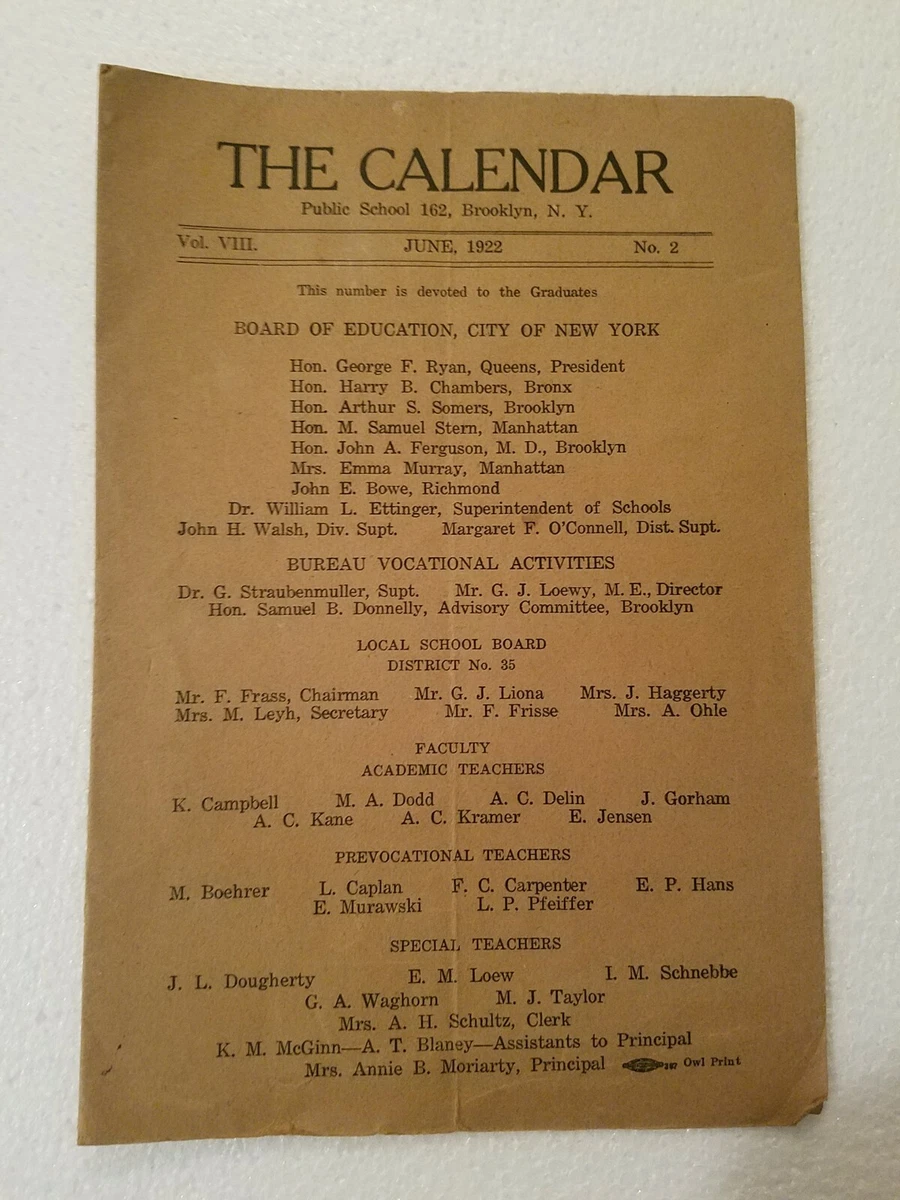 THE CALENDAR
Public School 162, Brooklyn, N. Y.

Vol. VIII. JUNE, 1922 No. 2

This number is devoted to the Graduates

BOARD OF EDUCATION, CITY OF NEW YORK

Hon. George F. Ryan, Queens, President
Hon. Harry B. Chambers, Bronx
Hon. Arthur S. Somers, Brooklyn
Hon. M. Samuel Stern, Manhattan
Hon. John A. Ferguson, M. D., Brooklyn
Mrs. Emma Murray, Manhattan
John E. Bowe, Richmond
Dr. William L. Ettinger, Superintendent of Schools
John H. Walsh, Div. Supt. Margaret F. O'Connell, Dist. Supt.

BUREAU VOCATIONAL ACTIVITIES

Dr. G. Straubenmuller, Supt. Mr. G. J. Loewy, M. E., Director
Hon. Samuel B. Donnelly, Advisory Committee, Brooklyn

LOCAL SCHOOL BOARD
DISTRICT No. 35

Mr. F. Frass, Chairman Mr. G. J. Liona Mrs. J. Haggerty
Mrs. M. Leyh, Secretary Mr. F. Frisse Mrs. A. Ohle

FACULTY
ACADEMIC TEACHERS

K. Campbell M. A. Dodd A. C. Delin J. Gorham
A. C. Kane A. C. Kramer E. Jensen

PREVOCATIONAL TEACHERS

M. Boehrer L. Caplan F. C. Carpenter E. P. Hans
E. Murawski L. P. Pfeiffer

SPECIAL TEACHERS

J. L. Dougherty E. M. Loew I. M. Schnebbe
G. A. Waghorn M. J. Taylor
Mrs. A. H. Schultz, Clerk
K. M. McGinn—A. T. Blaney—Assistants to Principal
Mrs. Annie B. Moriarty, Principal

Owl Print